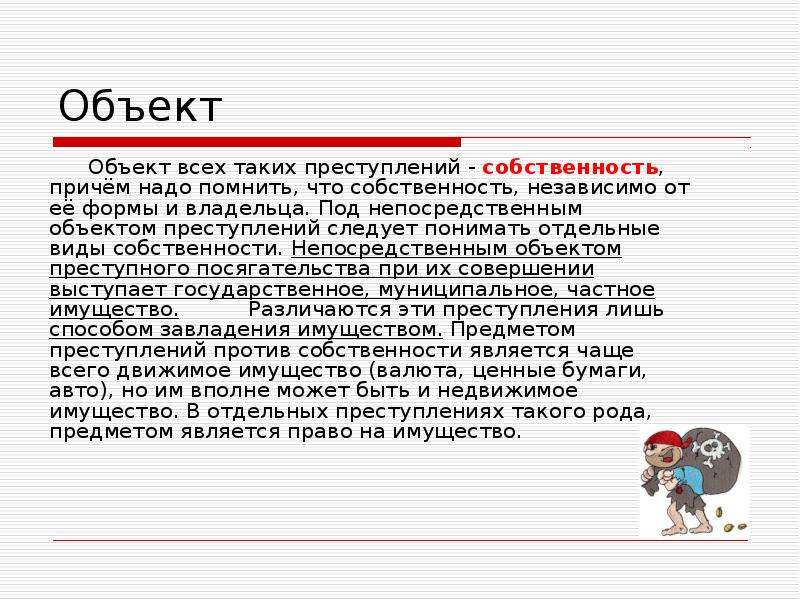 Объект

Объект всех таких преступлений - собственность, причём надо помнить, что собственность, независимо от её формы и владельца. Под непосредственным объектом преступлений следует понимать отдельные виды собственности. Непосредственным объектом преступного посягательства при их совершении выступает государственное, муниципальное, частное имущество. Различаются эти преступления лишь способом завладения имуществом. Предметом преступлений против собственности является чаще всего движимое имущество (валюта, ценные бумаги, авто), но им вполне может быть и недвижимое имущество. В отдельных преступлениях такого рода, предметом является право на имущество.